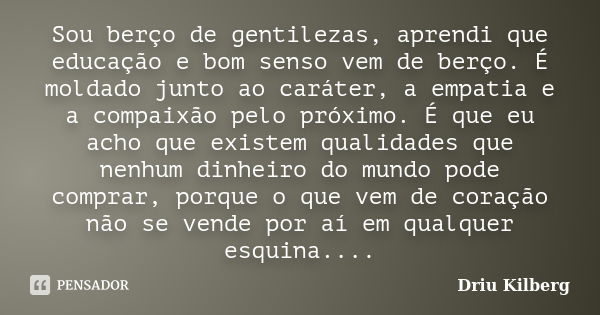 Sou berço de gentilezas, aprendi que educação e bom senso vem de berço. É moldado junto ao caráter, a empatia e a compaixão pelo próximo. É que eu acho que existem qualidades que nenhum dinheiro do mundo pode comprar, porque o que vem de coração não se vende por aí em qualquer esquina....

PENSADOR

Driu Kilberg